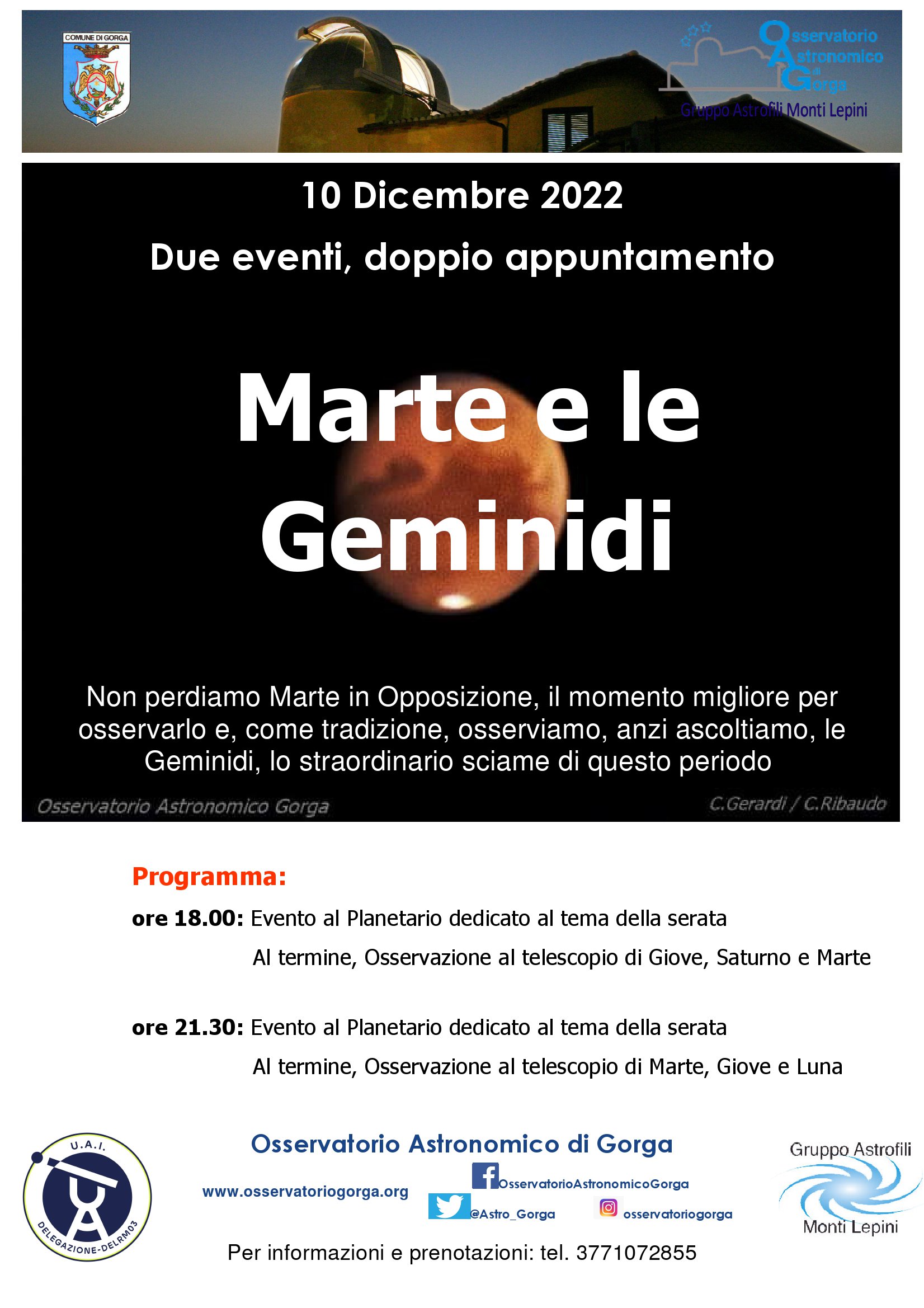 COMUNE DI GORGA

Osservatorio Astronomico di Gorga
Gruppo Astrofili Monti Lepini

10 Dicembre 2022

Due eventi, doppio appuntamento

Marte e le Geminidi

Non perdiamo Marte in Opposizione, il momento migliore per osservarlo e, come tradizione, osserviamo, anzi ascoltiamo, le Geminidi, lo straordinario sciame di questo periodo

Osservatorio Astronomico Gorga

C.Gerardi / C.Ribaudo

Programma:

ore 18.00: Evento al Planetario dedicato al tema della serata
Al termine, Osservazione al telescopio di Giove, Saturno e Marte

ore 21.30: Evento al Planetario dedicato al tema della serata
Al termine, Osservazione al telescopio di Marte, Giove e Luna

U.A.I.
DELEGAZIONE-DELRM03

Osservatorio Astronomico di Gorga

www.osservatoriogorga.org

OsservatorioAstronomicoGorga

@Astro_Gorga

osservatoriogorga

Gruppo Astrofili Monti Lepini

Per informazioni e prenotazioni: tel. 3771072855